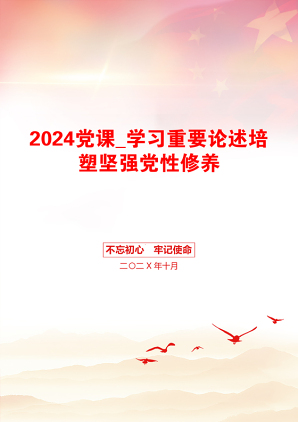 2024党课_学习重要论述培塑坚强党性修养

不忘初心 牢记使命

二〇二X年十月